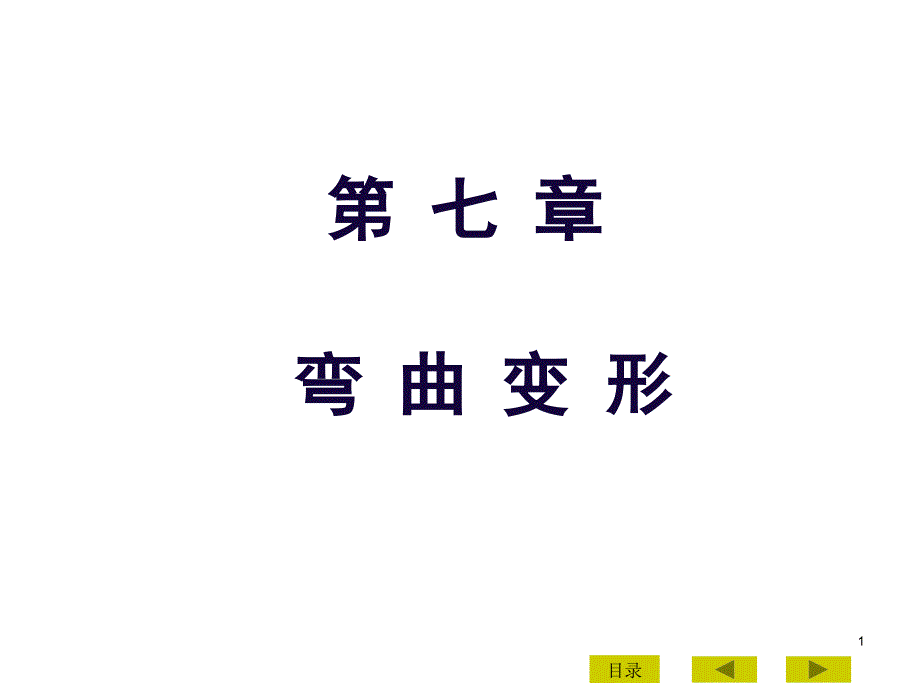 第 七 章

弯 曲 变 形

1

目录